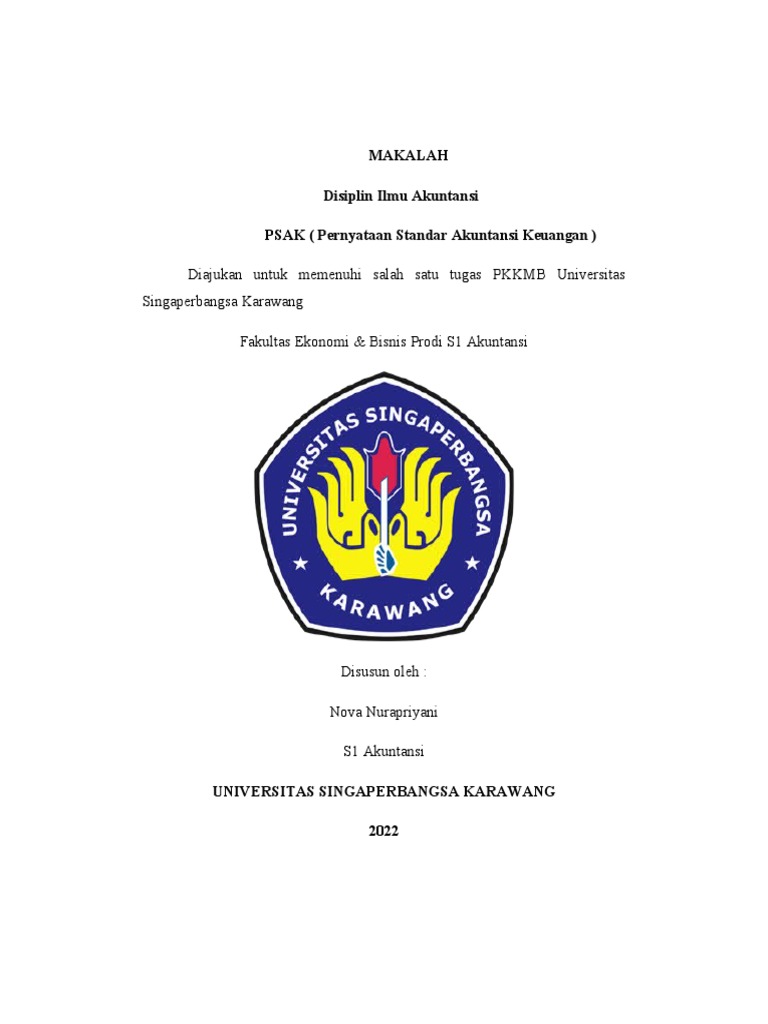 MAKALAH

Disiplin Ilmu Akuntansi

PSAK ( Pernyataan Standar Akuntansi Keuangan )

Diajukan untuk memenuhi salah satu tugas PKKMB Universitas Singaperbangsa Karawang

Fakultas Ekonomi & Bisnis Prodi S1 Akuntansi

UNIVERSITAS SINGAPERBANGSA

KARAWANG

Disusun oleh :

Nova Nurapriyani

S1 Akuntansi

UNIVERSITAS SINGAPERBANGSA KARAWANG

2022